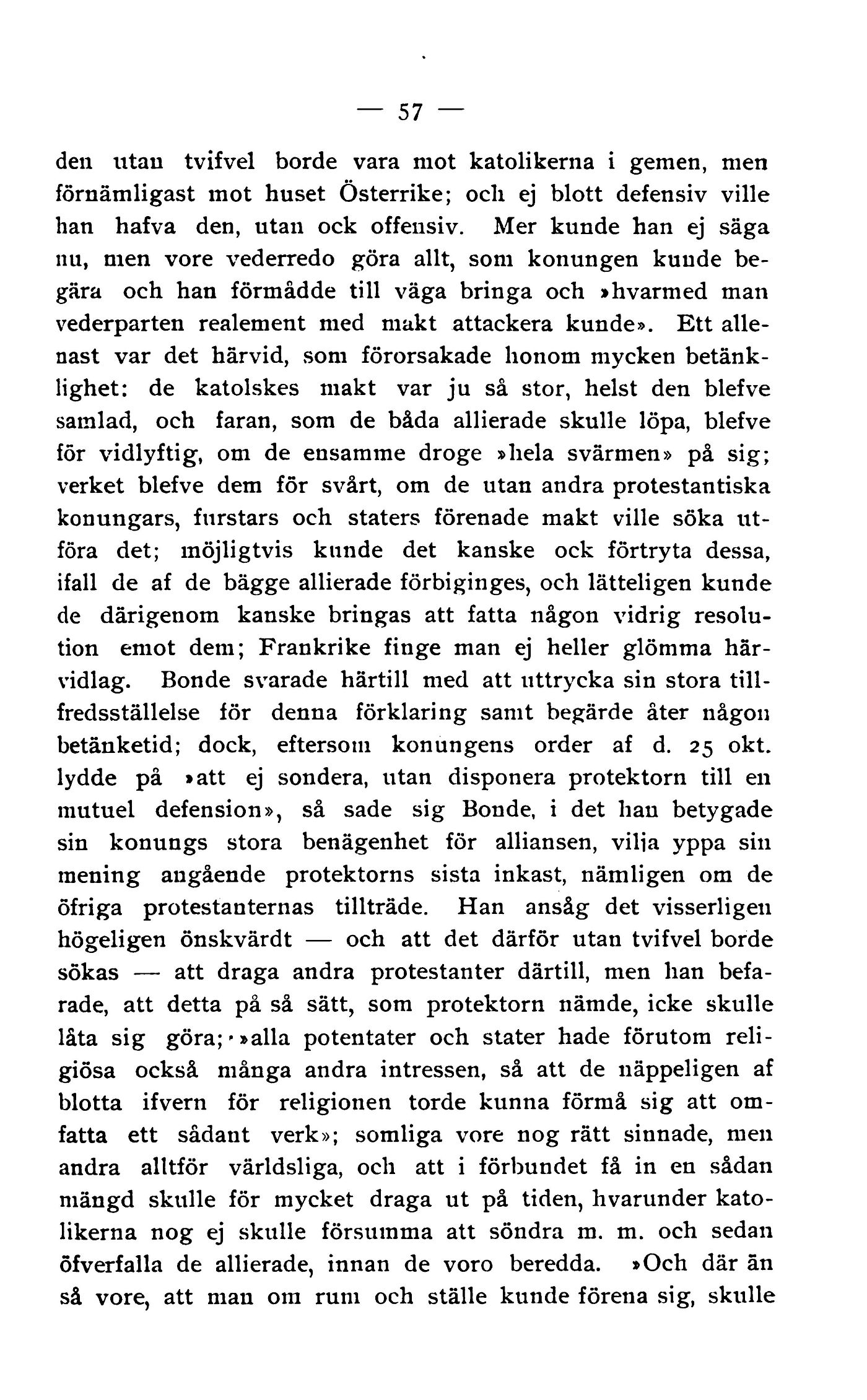 — 57 —

den utan tvifvel borde vara mot katolikerna i gemen, men förnämligast mot huset Österrike; och ej blott defensiv ville han hafva den, utan ock offensiv. Mer kunde han ej säga nu, men vore vederredo göra allt, som konungen kunde begära och han förmådde till väga bringa och »hvarmed man vederparten realement med makt attackera kunde». Ett allenast var det härvid, som förorsakade honom mycken betänklighet: de katolskes makt var ju så stor, helst den blefve samlad, och faran, som de båda allierade skulle löpa, blefve för vidlyftig, om de ensamme droge »hela svärmen» på sig; verket blefve dem för svårt, om de utan andra protestantiska konungars, furstars och staters förenade makt ville söka utföra det; möjligtvis kunde det kanske ock förtryta dessa, ifall de af de bägge allierade förbiginges, och lätteligen kunde de därigenom kanske bringas att fatta någon vidrig resolution emot dem; Frankrike finge man ej heller glömma härvidlag. Bonde svarade härtill med att uttrycka sin stora tillfredsställelse för denna förklaring samt begärde åter någon betänketid; dock, eftersom konungens order af d. 25 okt. lydde på »att ej sondera, utan disponera protektorn till en mutuel defension», så sade sig Bonde, i det han betygade sin konungs stora benägenhet för alliansen, vilja yppa sin mening angående protektorns sista inkast, nämligen om de öfriga protestanternas tillträde. Han ansåg det visserligen högeligen önskvärdt — och att det därför utan tvifvel borde sökas — att draga andra protestanter därtill, men han befarade, att detta på så sätt, som protektorn nämde, icke skulle låta sig göra; »alla potentater och stater hade förutom religiösa också många andra intressen, så att de näppeligen af blotta ifvern för religionen torde kunna förmå sig att omfatta ett sådant verk»; somliga vore nog rätt sinnade, men andra alltför världsliga, och att i förbundet få in en sådan mängd skulle för mycket draga ut på tiden, hvarunder katolikerna nog ej skulle försumma att söndra m. m. och sedan öfverfalla de allierade, innan de voro beredda. »Och där än så vore, att man om rum och ställe kunde förena sig, skulle